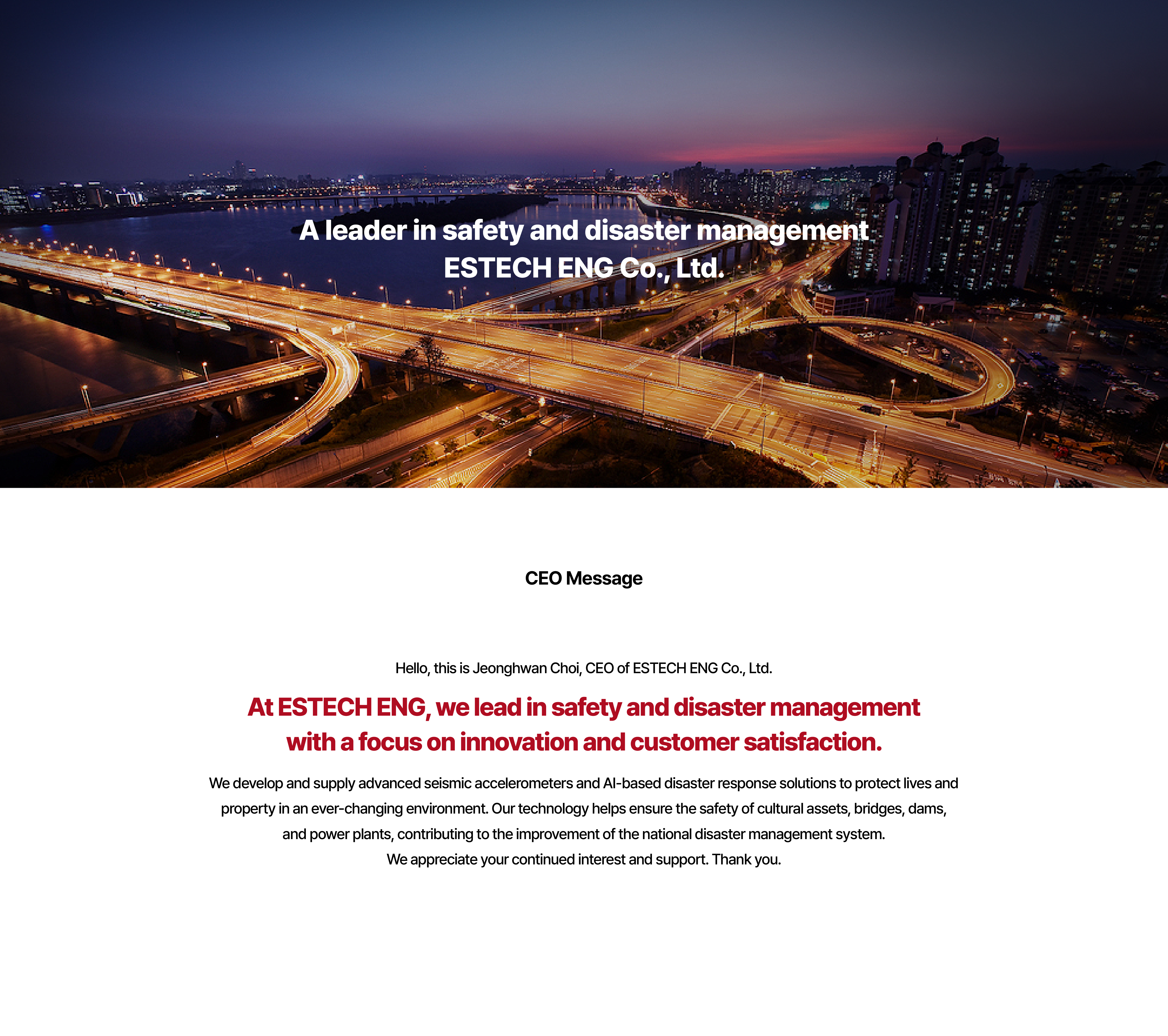 A leader in safety and disaster management
ESTECH ENG Co., Ltd.

CEO Message

Hello, this is Jeonghwan Choi, CEO of ESTECH ENG Co., Ltd.

At ESTECH ENG, we lead in safety and disaster management with a focus on innovation and customer satisfaction.

We develop and supply advanced seismic accelerometers and AI-based disaster response solutions to protect lives and property in an ever-changing environment. Our technology helps ensure the safety of cultural assets, bridges, dams, and power plants, contributing to the improvement of the national disaster management system.
We appreciate your continued interest and support. Thank you.